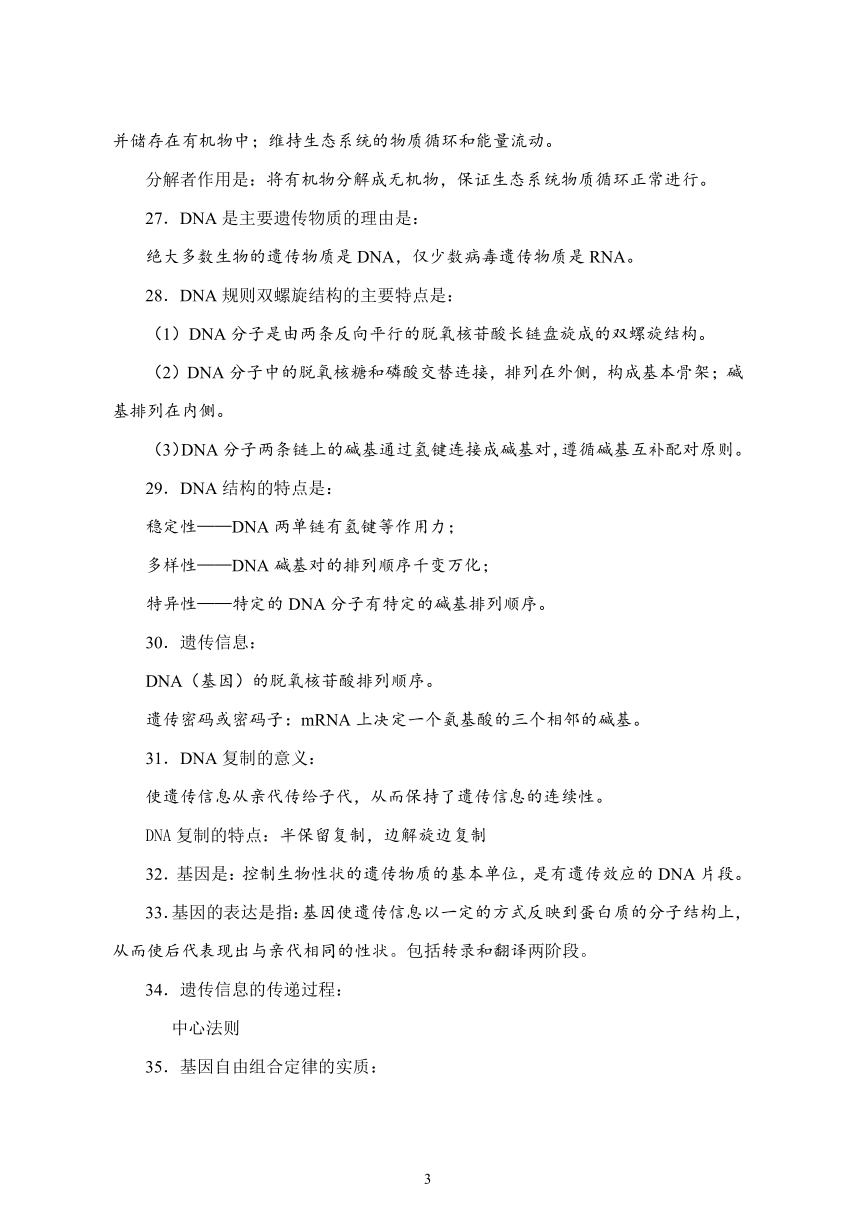 并储存在有机物中；维持生态系统的物质循环和能量流动。

分解者作用是：将有机物分解成无机物，保证生态系统物质循环正常进行。

27．DNA 是主要遗传物质的理由是：

绝大多数生物的遗传物质是 DNA，仅少数病毒遗传物质是 RNA。

28．DNA 规则双螺旋结构的主要特点是：

（1）DNA 分子是由两条反向平行的脱氧核苷酸长链盘旋成的双螺旋结构。

（2）DNA 分子中的脱氧核糖和磷酸交替连接，排列在外侧，构成基本骨架；碱基排列在内侧。

（3）DNA 分子两条链上的碱基通过氢键连接成碱基对，遵循碱基互补配对原则。

29．DNA 结构的特点是：

稳定性——DNA 两单链有氢键等作用力；

多样性——DNA 碱基对的排列顺序千变万化；

特异性——特定的 DNA 分子有特定的碱基排列顺序。

30．遗传信息：

DNA（基因）的脱氧核苷酸排列顺序。

遗传密码或密码子：mRNA 上决定一个氨基酸的三个相邻的碱基。

31．DNA 复制的意义：

使遗传信息从亲代传给子代，从而保持了遗传信息的连续性。

DNA 复制的特点：半保留复制，边解旋边复制

32．基因是：控制生物性状的遗传物质的基本单位，是有遗传效应的 DNA 片段。

33．基因的表达是指：基因使遗传信息以一定的方式反映到蛋白质的分子结构上，从而使后代表现出与亲代相同的性状。包括转录和翻译两阶段。

34．遗传信息的传递过程：

中心法则

35．基因自由组合定律的实质：

3